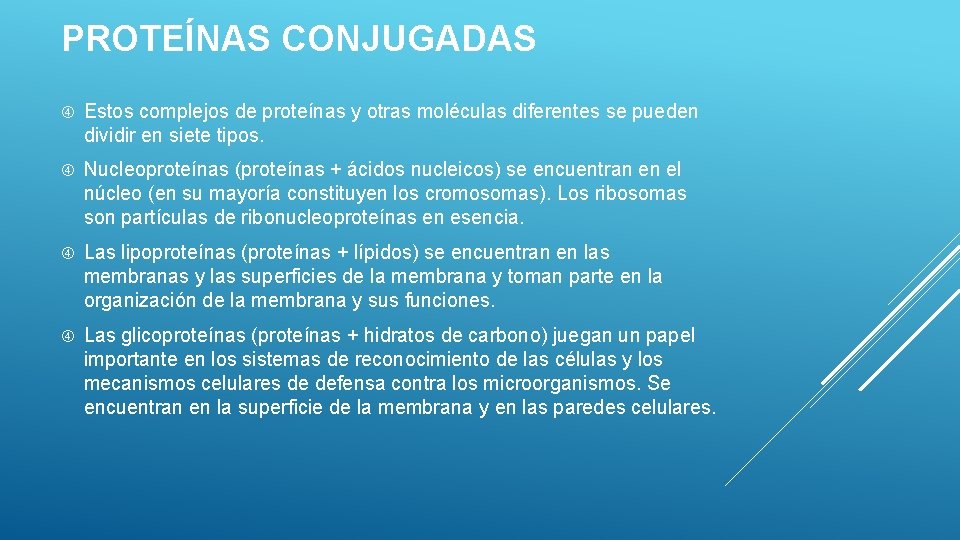 PROTEÍNAS CONJUGADAS

Estos complejos de proteínas y otras moléculas diferentes se pueden dividir en siete tipos.

Nucleoproteínas (proteínas + ácidos nucleicos) se encuentran en el núcleo (en su mayoría constituyen los cromosomas). Los ribosomas son partículas de ribonucleoproteínas en esencia.

Las lipoproteínas (proteínas + lípidos) se encuentran en las membranas y las superficies de la membrana y toman parte en la organización de la membrana y sus funciones.

Las glicoproteínas (proteínas + hidratos de carbono) juegan un papel importante en los sistemas de reconocimiento de las células y los mecanismos celulares de defensa contra los microorganismos. Se encuentran en la superficie de la membrana y en las paredes celulares.